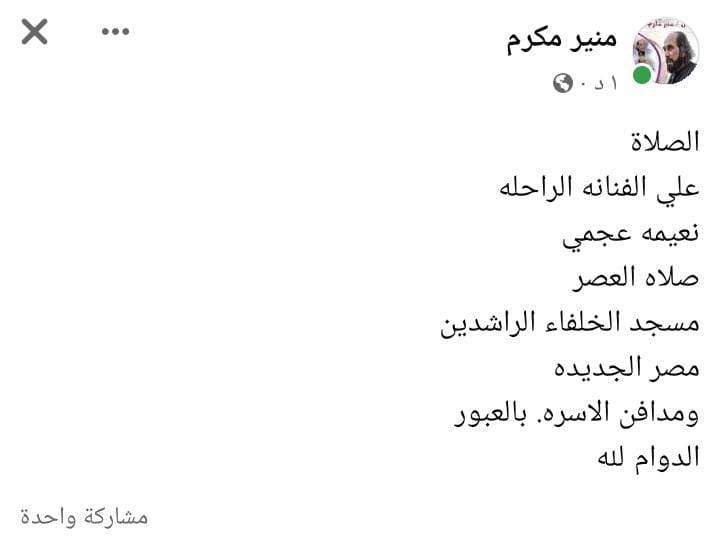 منير مكرم
١ د ·

الصلاة
علي الفنانه الراحله
نعيمه عجمي
صلاه العصر
مسجد الخلفاء الراشدين
مصر الجديده
ومدافن الاسره. بالعبور
الدوام لله

مشاركة واحدة